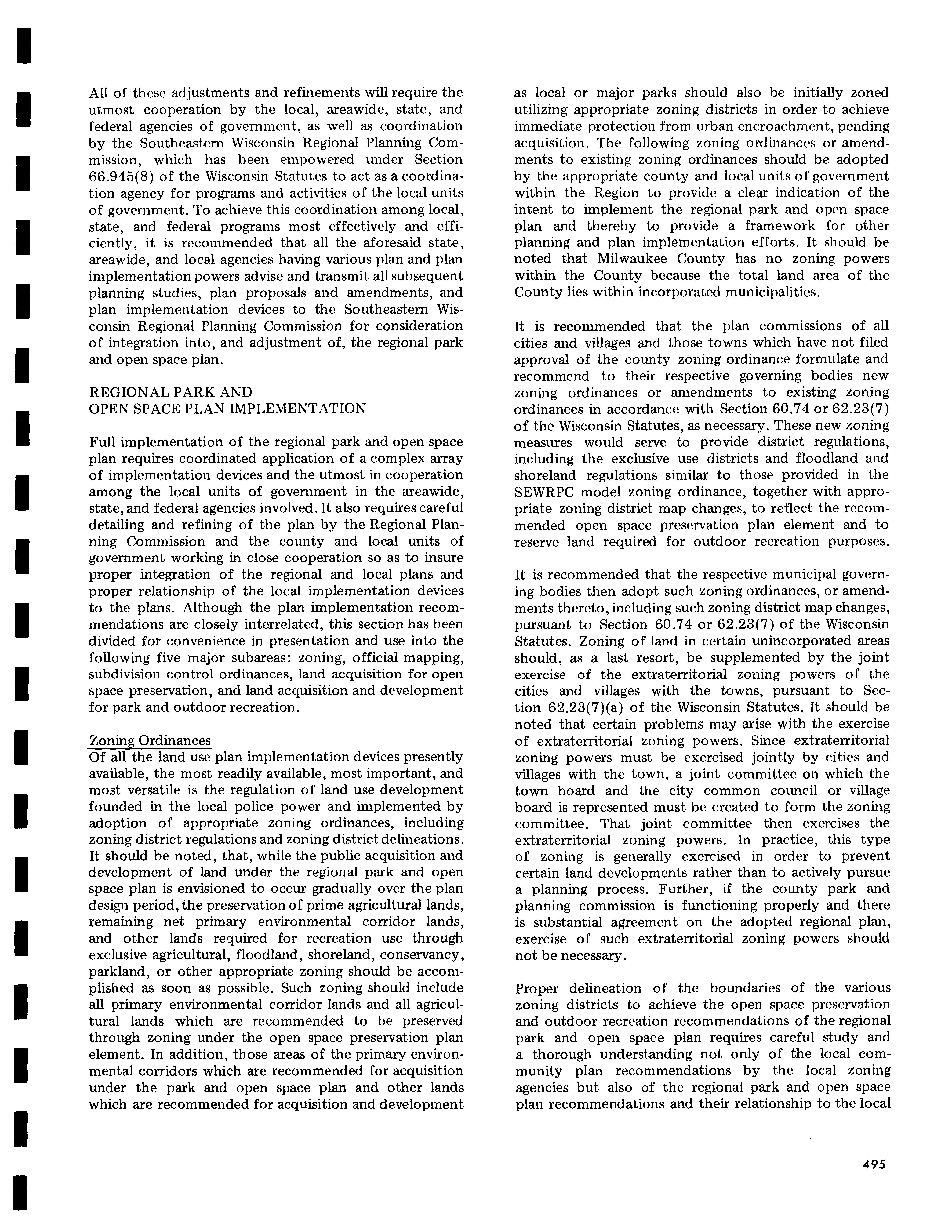 All of these adjustments and refinements will require the utmost cooperation by the local, areawide, state, and federal agencies of government, as well as coordination by the Southeastern Wisconsin Regional Planning Commission, which has been empowered under Section 66.945(8) of the Wisconsin Statutes to act as a coordination agency for programs and activities of the local units of government. To achieve this coordination among local, state, and federal programs most effectively and efficiently, it is recommended that all the aforesaid state, areawide, and local agencies having various plan and plan implementation powers advise and transmit all subsequent planning studies, plan proposals and amendments, and plan implementation devices to the Southeastern Wisconsin Regional Planning Commission for consideration of integration into, and adjustment of, the regional park and open space plan.

REGIONAL PARK AND
OPEN SPACE PLAN IMPLEMENTATION

Full implementation of the regional park and open space plan requires coordinated application of a complex array of implementation devices and the utmost in cooperation among the local units of government in the areawide, state, and federal agencies involved. It also requires careful detailing and refining of the plan by the Regional Planning Commission and the county and local units of government working in close cooperation so as to insure proper integration of the regional and local plans and proper relationship of the local implementation devices to the plans. Although the plan implementation recommendations are closely interrelated, this section has been divided for convenience in presentation and use into the following five major subareas: zoning, official mapping, subdivision control ordinances, land acquisition for open space preservation, and land acquisition and development for park and outdoor recreation.

Zoning Ordinances
Of all the land use plan implementation devices presently available, the most readily available, most important, and most versatile is the regulation of land use development founded in the local police power and implemented by adoption of appropriate zoning ordinances, including zoning district regulations and zoning district delineations. It should be noted, that, while the public acquisition and development of land under the regional park and open space plan is envisioned to occur gradually over the plan design period, the preservation of prime agricultural lands, remaining net primary environmental corridor lands, and other lands required for recreation use through exclusive agricultural, floodland, shoreland, conservancy, parkland, or other appropriate zoning should be accomplished as soon as possible. Such zoning should include all primary environmental corridor lands and all agricultural lands which are recommended to be preserved through zoning under the open space preservation plan element. In addition, those areas of the primary environmental corridors which are recommended for acquisition under the park and open space plan and other lands which are recommended for acquisition and development as local or major parks should also be initially zoned utilizing appropriate zoning districts in order to achieve immediate protection from urban encroachment, pending acquisition. The following zoning ordinances or amendments to existing zoning ordinances should be adopted by the appropriate county and local units of government within the Region to provide a clear indication of the intent to implement the regional park and open space plan and thereby to provide a framework for other planning and plan implementation efforts. It should be noted that Milwaukee County has no zoning powers within the County because the total land area of the County lies within incorporated municipalities.

It is recommended that the plan commissions of all cities and villages and those towns which have not filed approval of the county zoning ordinance formulate and recommend to their respective governing bodies new zoning ordinances or amendments to existing zoning ordinances in accordance with Section 60.74 or 62.23(7) of the Wisconsin Statutes, as necessary. These new zoning measures would serve to provide district regulations, including the exclusive use districts and floodland and shoreland regulations similar to those provided in the SEWRPC model zoning ordinance, together with appropriate zoning district map changes, to reflect the recommended open space preservation plan element and to reserve land required for outdoor recreation purposes.

It is recommended that the respective municipal governing bodies then adopt such zoning ordinances, or amendments thereto, including such zoning district map changes, pursuant to Section 60.74 or 62.23(7) of the Wisconsin Statutes. Zoning of land in certain unincorporated areas should, as a last resort, be supplemented by the joint exercise of the extraterritorial zoning powers of the cities and villages with the towns, pursuant to Section 62.23(7)(a) of the Wisconsin Statutes. It should be noted that certain problems may arise with the exercise of extraterritorial zoning powers. Since extraterritorial zoning powers must be exercised jointly by cities and villages with the town, a joint committee on which the town board and the city common council or village board is represented must be created to form the zoning committee. That joint committee then exercises the extraterritorial zoning powers. In practice, this type of zoning is generally exercised in order to prevent certain land developments rather than to actively pursue a planning process. Further, if the county park and planning commission is functioning properly and there is substantial agreement on the adopted regional plan, exercise of such extraterritorial zoning powers should not be necessary.

Proper delineation of the boundaries of the various zoning districts to achieve the open space preservation and outdoor recreation recommendations of the regional park and open space plan requires careful study and a thorough understanding not only of the local community plan recommendations by the local zoning agencies but also of the regional park and open space plan recommendations and their relationship to the local

495